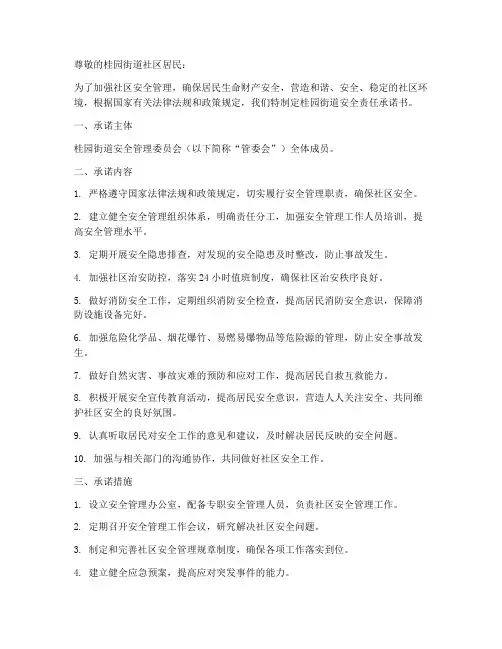 尊敬的桂园街道社区居民：

为了加强社区安全管理，确保居民生命财产安全，营造和谐、安全、稳定的社区环境，根据国家有关法律法规和政策规定，我们特制定桂园街道安全责任承诺书。

一、承诺主体

桂园街道安全管理委员会（以下简称“管委会”）全体成员。

二、承诺内容

1. 严格遵守国家法律法规和政策规定，切实履行安全管理职责，确保社区安全。

2. 建立健全安全管理组织体系，明确责任分工，加强安全管理工作人员培训，提高安全管理水平。

3. 定期开展安全隐患排查，对发现的安全隐患及时整改，防止事故发生。

4. 加强社区治安防控，落实24小时值班制度，确保社区治安秩序良好。

5. 做好消防安全工作，定期组织消防安全检查，提高居民消防安全意识，保障消防设施设备完好。

6. 加强危险化学品、烟花爆竹、易燃易爆物品等危险源的管理，防止安全事故发生。

7. 做好自然灾害、事故灾难的预防和应对工作，提高居民自救互救能力。

8. 积极开展安全宣传教育活动，提高居民安全意识，营造人人关注安全、共同维护社区安全的良好氛围。

9. 认真听取居民对安全工作的意见和建议，及时解决居民反映的安全问题。

10. 加强与相关部门的沟通协作，共同做好社区安全工作。

三、承诺措施

1. 设立安全管理办公室，配备专职安全管理人员，负责社区安全管理工作。

2. 定期召开安全管理工作会议，研究解决社区安全问题。

3. 制定和完善社区安全管理规章制度，确保各项工作落实到位。

4. 建立健全应急预案，提高应对突发事件的能力。